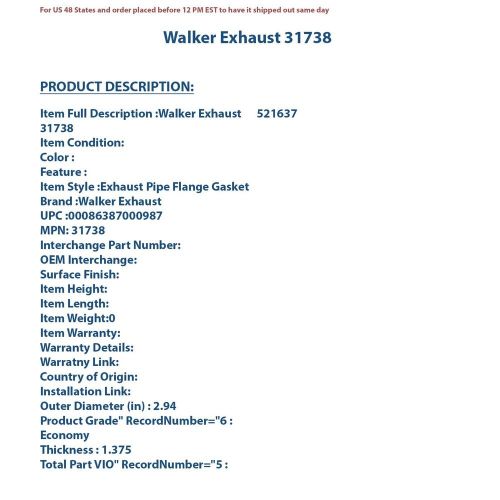 For US 48 States and order placed before 12 PM EST to have it shipped out same day

Walker Exhaust 31738

PRODUCT DESCRIPTION:

Item Full Description :Walker Exhaust 521637 31738
Item Condition:
Color :
Feature :
Item Style :Exhaust Pipe Flange Gasket
Brand :Walker Exhaust
UPC :00086387000987
MPN: 31738
Interchange Part Number:
OEM Interchange:
Surface Finish:
Item Height:
Item Length:
Item Weight:0
Item Warranty:
Warranty Details:
Warratny Link:
Country of Origin:
Installation Link:
Outer Diameter (in) : 2.94
Product Grade" RecordNumber="6 : Economy
Thickness : 1.375
Total Part VIO" RecordNumber="5 :